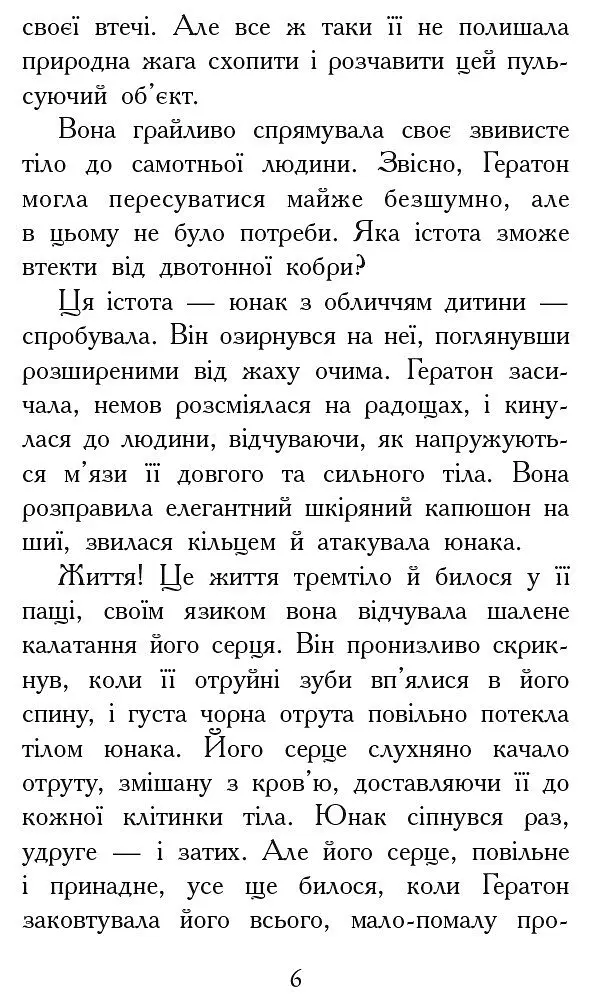 своєї втечі. Але все ж таки її не полишала природна жага схопити і розчавити цей пульсуючий об'єкт.

Вона грайливо спрямувала своє звивисте тіло до самотньої людини. Звісно, Гератон могла пересуватися майже безшумно, але в цьому не було потреби. Яка істота зможе втекти від двотонної кобри?

Ця істота — юнак з обличчям дитини — спробувала. Він озирнувся на неї, поглянувши розширеними від жаху очима. Гератон засичала, немов розсміялася на радощах, і кинулася до людини, відчуваючи, як напружуються м'язи її довгого та сильного тіла. Вона розправила елегантний шкіряний капюшон на шиї, звилася кільцем й атакувала юнака.

Життя! Це життя тремтіло й билося у її пащі, своїм язиком вона відчувала шалене калатання його серця. Він пронизливо скрикнув, коли її отруйні зуби вп'ялися в його спину, і густа чорна отрута повільно потекла тілом юнака. Його серце слухняно качало отруту, змішану з кров'ю, доставляючи її до кожної клітинки тіла. Юнак сіпнувся раз, удруге — і затих. Але його серце, повільне і принадне, усе ще билося, коли Гератон заковтувала його всього, мало-помалу про-

6